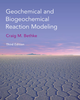 Geochemical and Biogeochemical Reaction Modeling

Craig M. Bethke

Third Edition